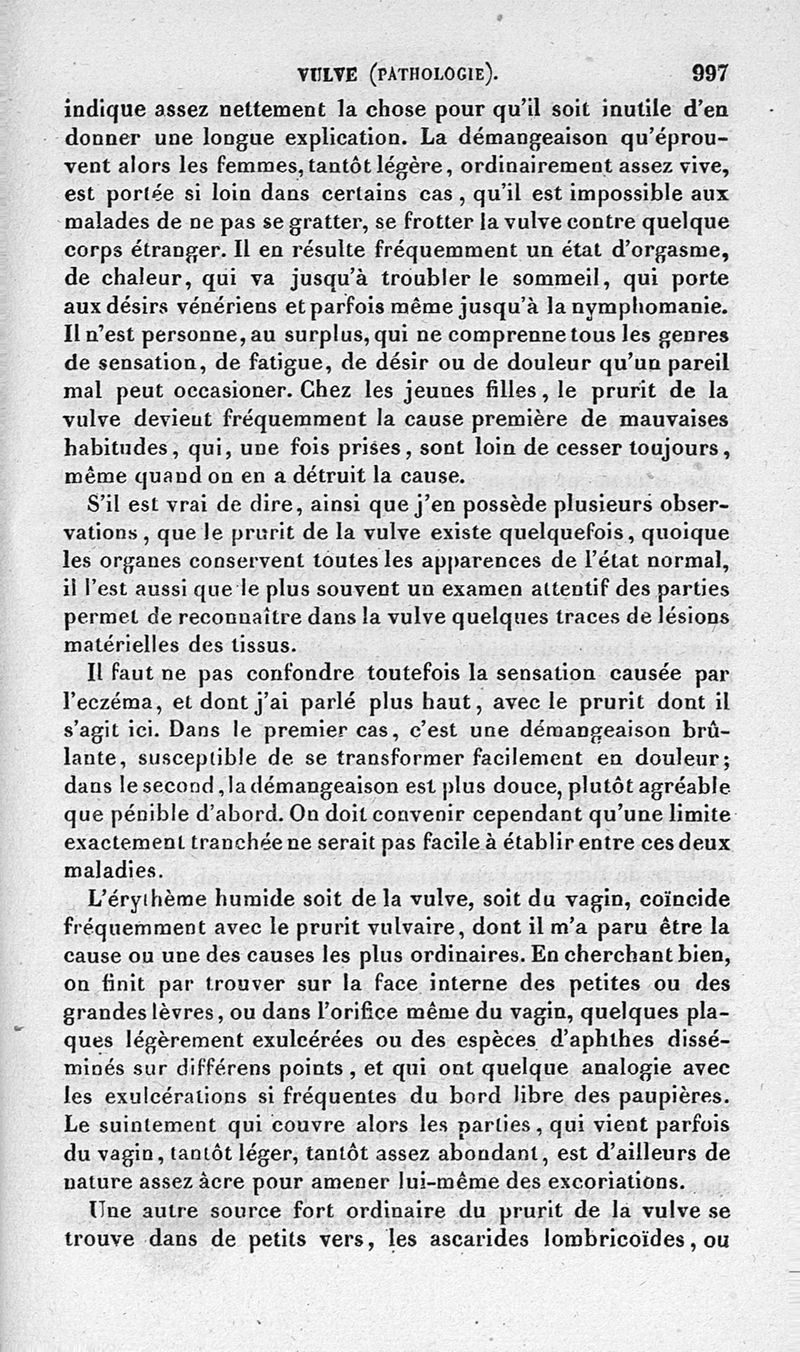 VULVE (PATHOLOGIE). 997

indique assez nettement la chose pour qu'il soit inutile d'en donner une longue explication. La démangeaison qu'éprouvent alors les femmes, tantôt légère, ordinairement assez vive, est portée si loin dans certains cas, qu'il est impossible aux malades de ne pas se gratter, se frotter la vulve contre quelque corps étranger. Il en résulte fréquemment un état d'orgasme, de chaleur, qui va jusqu'à troubler le sommeil, qui porte aux désirs vénériens et parfois même jusqu'à la nymphomanie. Il n'est personne, au surplus, qui ne comprenne tous les genres de sensation, de fatigue, de désir ou de douleur qu'un pareil mal peut occasioner. Chez les jeunes filles, le prurit de la vulve devient fréquemment la cause première de mauvaises habitudes, qui, une fois prises, sont loin de cesser toujours, même quand on en a détruit la cause.

S'il est vrai de dire, ainsi que j'en possède plusieurs observations, que le prurit de la vulve existe quelquefois, quoique les organes conservent toutes les apparences de l'état normal, il l'est aussi que le plus souvent un examen attentif des parties permet de reconnaître dans la vulve quelques traces de lésions matérielles des tissus.

Il faut ne pas confondre toutefois la sensation causée par l'eczéma, et dont j'ai parlé plus haut, avec le prurit dont il s'agit ici. Dans le premier cas, c'est une démangeaison brûlante, susceptible de se transformer facilement en douleur; dans le second, la démangeaison est plus douce, plutôt agréable que pénible d'abord. On doit convenir cependant qu'une limite exactement tranchée ne serait pas facile à établir entre ces deux maladies.

L'érythème humide soit de la vulve, soit du vagin, coïncide fréquemment avec le prurit vulvaire, dont il m'a paru être la cause ou une des causes les plus ordinaires. En cherchant bien, on finit par trouver sur la face interne des petites ou des grandes lèvres, ou dans l'orifice même du vagin, quelques plaques légèrement exulcérées ou des espèces d'aphthes disséminés sur différens points, et qui ont quelque analogie avec les exulcérations si fréquentes du bord libre des paupières. Le suintement qui couvre alors les parties, qui vient parfois du vagin, tantôt léger, tantôt assez abondant, est d'ailleurs de nature assez âcre pour amener lui-même des excoriations.

Une autre source fort ordinaire du prurit de la vulve se trouve dans de petits vers, les ascarides lombricoïdes, ou